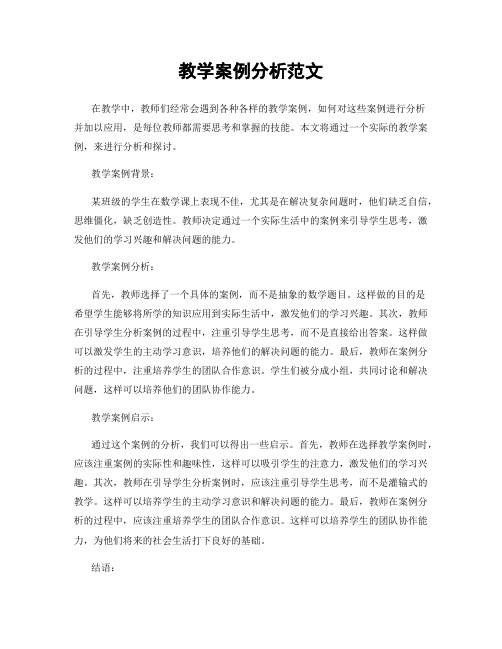 教学案例分析范文

在教学中，教师们经常会遇到各种各样的教学案例，如何对这些案例进行分析并加以应用，是每位教师都需要思考和掌握的技能。本文将通过一个实际的教学案例，来进行分析和探讨。

教学案例背景：

某班级的学生在数学课上表现不佳，尤其是在解决复杂问题时，他们缺乏自信，思维僵化，缺乏创造性。教师决定通过一个实际生活中的案例来引导学生思考，激发他们的学习兴趣和解决问题的能力。

教学案例分析：

首先，教师选择了一个具体的案例，而不是抽象的数学题目。这样做的目的是希望学生能够将所学的知识应用到实际生活中，激发他们的学习兴趣。其次，教师在引导学生分析案例的过程中，注重引导学生思考，而不是直接给出答案。这样做可以激发学生的主动学习意识，培养他们的解决问题的能力。最后，教师在案例分析的过程中，注重培养学生的团队合作意识。学生们被分成小组，共同讨论和解决问题，这样可以培养他们的团队协作能力。

教学案例启示：

通过这个案例的分析，我们可以得出一些启示。首先，教师在选择教学案例时，应该注重案例的实际性和趣味性，这样可以吸引学生的注意力，激发他们的学习兴趣。其次，教师在引导学生分析案例时，应该注重引导学生思考，而不是灌输式的教学。这样可以培养学生的主动学习意识和解决问题的能力。最后，教师在案例分析的过程中，应该注重培养学生的团队合作意识。这样可以培养学生的团队协作能力，为他们将来的社会生活打下良好的基础。

结语：